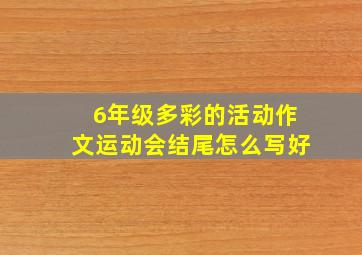 6年级多彩的活动作文运动会结尾怎么写好